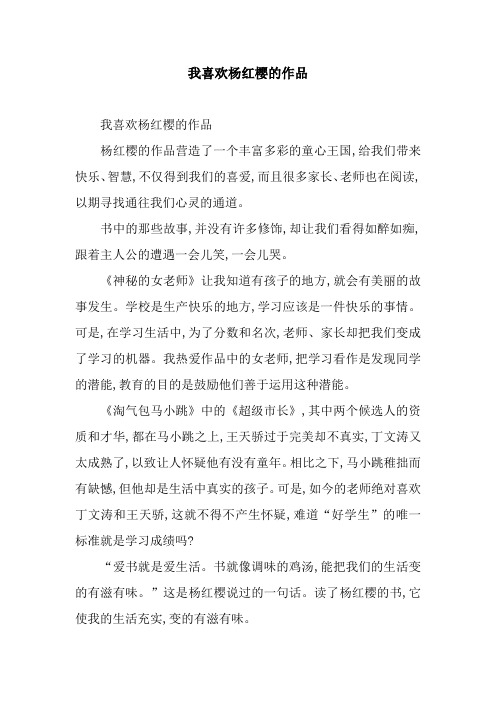 我喜欢杨红樱的作品

我喜欢杨红樱的作品

杨红樱的作品营造了一个丰富多彩的童心王国，给我们带来快乐、智慧，不仅得到我们的喜爱，而且很多家长、老师也在阅读，以期寻找通往我们心灵的通道。

书中的那些故事，并没有许多修饰，却让我们看得如醉如痴，跟着主人公的遭遇一会儿笑，一会儿哭。

《神秘的女老师》让我知道有孩子的地方，就会有美丽的故事发生。学校是生产快乐的地方，学习应该是一件快乐的事情。可是，在学习生活中，为了分数和名次，老师、家长却把我们变成了学习的机器。我热爱作品中的女老师，把学习看作是发现同学的潜能，教育的目的是鼓励他们善于运用这种潜能。

《淘气包马小跳》中的《超级市长》，其中两个候选人的资质和才华，都在马小跳之上，王天骄过于完美却不真实，丁文涛又太成熟了，以致让人怀疑他有没有童年。相比之下，马小跳稚拙而有缺憾，但他却是生活中真实的孩子。可是，如今的老师绝对喜欢丁文涛和王天骄，这就不得不产生怀疑，难道“好学生”的唯一标准就是学习成绩吗？

“爱书就是爱生活。书就像调味的鸡汤，能把我们的生活变的有滋有味。”这是杨红樱说过的一句话。读了杨红樱的书，它使我的生活充实，变的有滋有味。